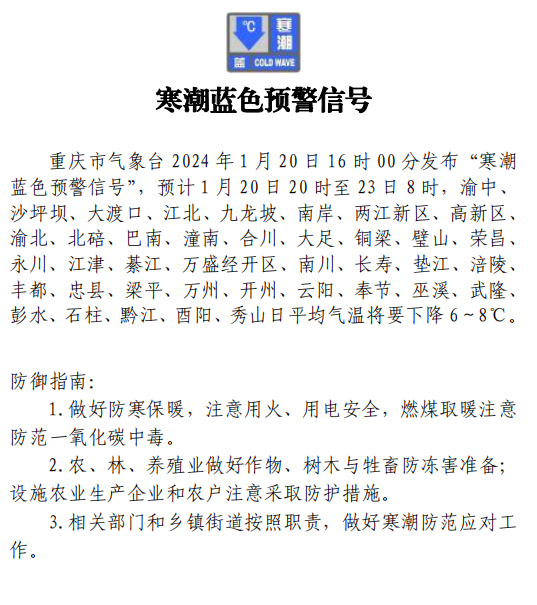 ℃ 寒潮
蓝 COLD WAVE

寒潮蓝色预警信号

重庆市气象台 2024 年 1 月 20 日 16 时 00 分发布“寒潮蓝色预警信号”，预计 1 月 20 日 20 时至 23 日 8 时，渝中、沙坪坝、大渡口、江北、九龙坡、南岸、两江新区、高新区、渝北、北碚、巴南、潼南、合川、大足、铜梁、璧山、荣昌、永川、江津、綦江、万盛经开区、南川、长寿、垫江、涪陵、丰都、忠县、梁平、万州、开州、云阳、奉节、巫溪、武隆、彭水、石柱、黔江、酉阳、秀山日平均气温将要下降 6～8℃。

防御指南：

1. 做好防寒保暖，注意用火、用电安全，燃煤取暖注意防范一氧化碳中毒。

2. 农、林、养殖业做好作物、树木与牲畜防冻害准备；设施农业生产企业和农户注意采取防护措施。

3. 相关部门和乡镇街道按照职责，做好寒潮防范应对工作。